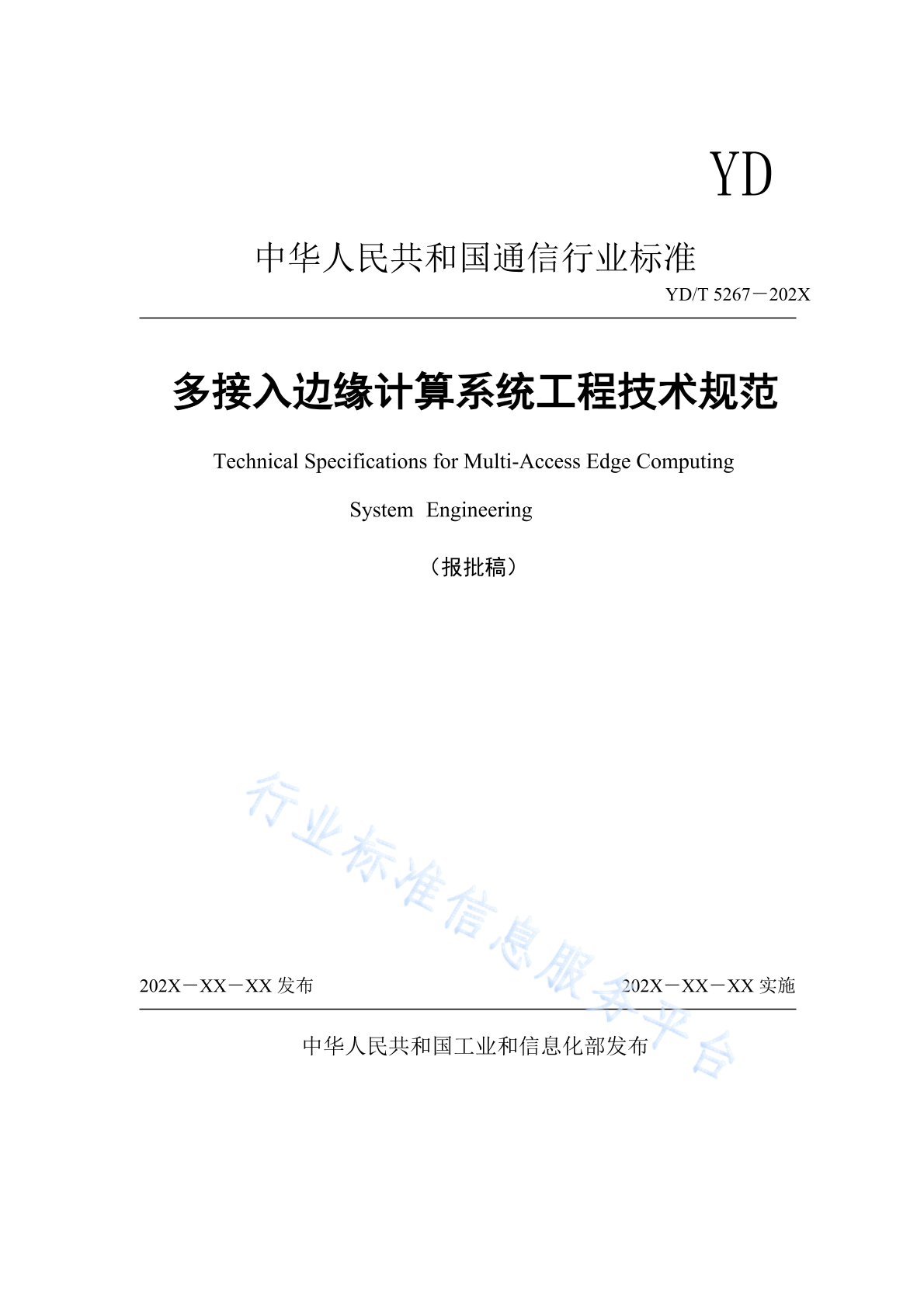 YD

中华人民共和国通信行业标准

YD/T 5267－202X

多接入边缘计算系统工程技术规范

Technical Specifications for Multi-Access Edge Computing System Engineering

（报批稿）

行业标准信息服务平台

202X－XX－XX 发布

202X－XX－XX 实施

中华人民共和国工业和信息化部发布